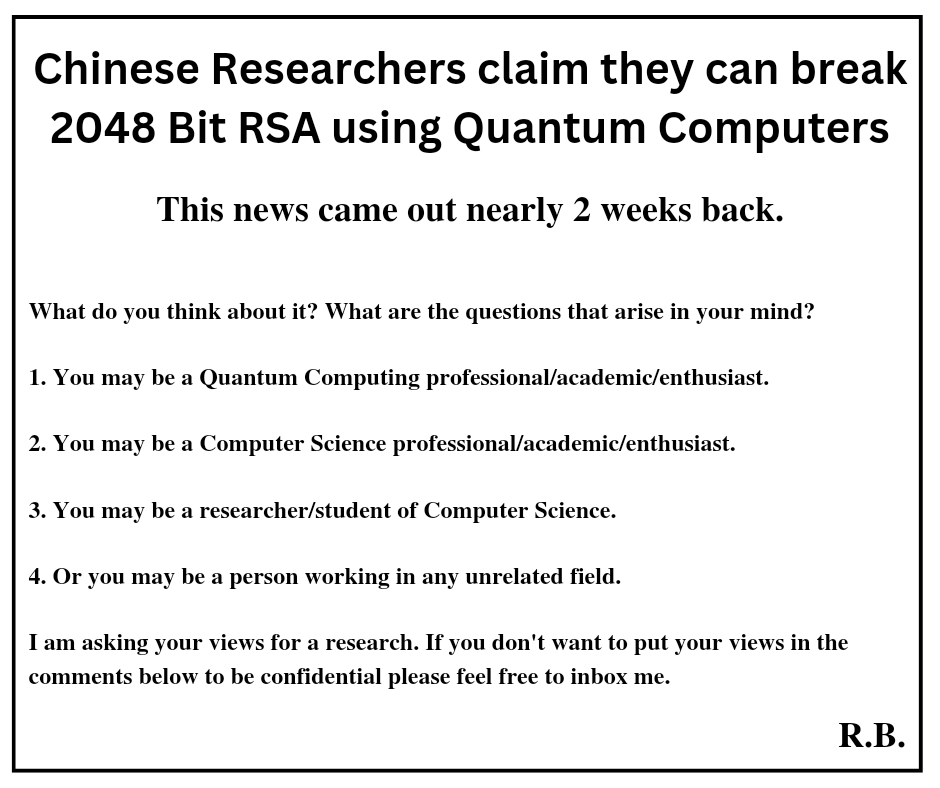 Chinese Researchers claim they can break 2048 Bit RSA using Quantum Computers

This news came out nearly 2 weeks back.

What do you think about it? What are the questions that arise in your mind?

1. You may be a Quantum Computing professional/academic/enthusiast.

2. You may be a Computer Science professional/academic/enthusiast.

3. You may be a researcher/student of Computer Science.

4. Or you may be a person working in any unrelated field.

I am asking your views for a research. If you don't want to put your views in the comments below to be confidential please feel free to inbox me.

R.B.